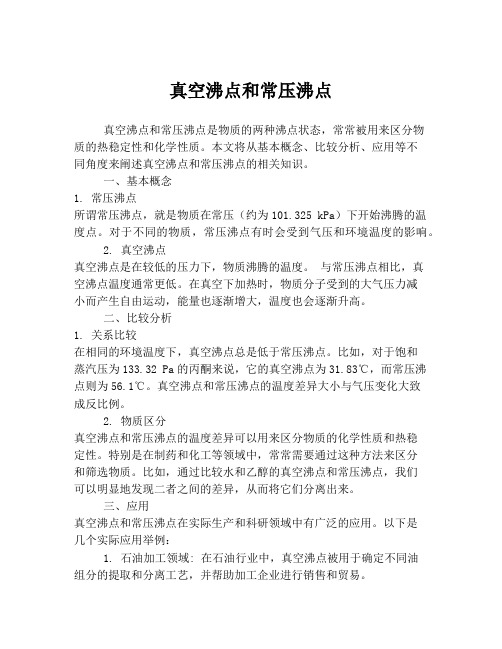 真空沸点和常压沸点

真空沸点和常压沸点是物质的两种沸点状态，常常被用来区分物质的热稳定性和化学性质。本文将从基本概念、比较分析、应用等不同角度来阐述真空沸点和常压沸点的相关知识。

一、基本概念

1. 常压沸点

所谓常压沸点，就是物质在常压（约为101.325 kPa）下开始沸腾的温度点。对于不同的物质，常压沸点有时会受到气压和环境温度的影响。

2. 真空沸点

真空沸点是在较低的压力下，物质沸腾的温度。 与常压沸点相比，真空沸点温度通常更低。在真空下加热时，物质分子受到的大气压力减小而产生自由运动，能量也逐渐增大，温度也会逐渐升高。

二、比较分析

1. 关系比较

在相同的环境温度下，真空沸点总是低于常压沸点。比如，对于饱和蒸汽压为133.32 Pa的丙酮来说，它的真空沸点为31.83℃，而常压沸点则为56.1℃。真空沸点和常压沸点的温度差异大小与气压变化大致成反比例。

2. 物质区分

真空沸点和常压沸点的温度差异可以用来区分物质的化学性质和热稳定性。特别是在制药和化工等领域中，常常需要通过这种方法来区分和筛选物质。比如，通过比较水和乙醇的真空沸点和常压沸点，我们可以明显地发现二者之间的差异，从而将它们分离出来。

三、应用

真空沸点和常压沸点在实际生产和科研领域中有广泛的应用。以下是几个实际应用举例：

1. 石油加工领域: 在石油行业中，真空沸点被用于确定不同油组分的提取和分离工艺，并帮助加工企业进行销售和贸易。